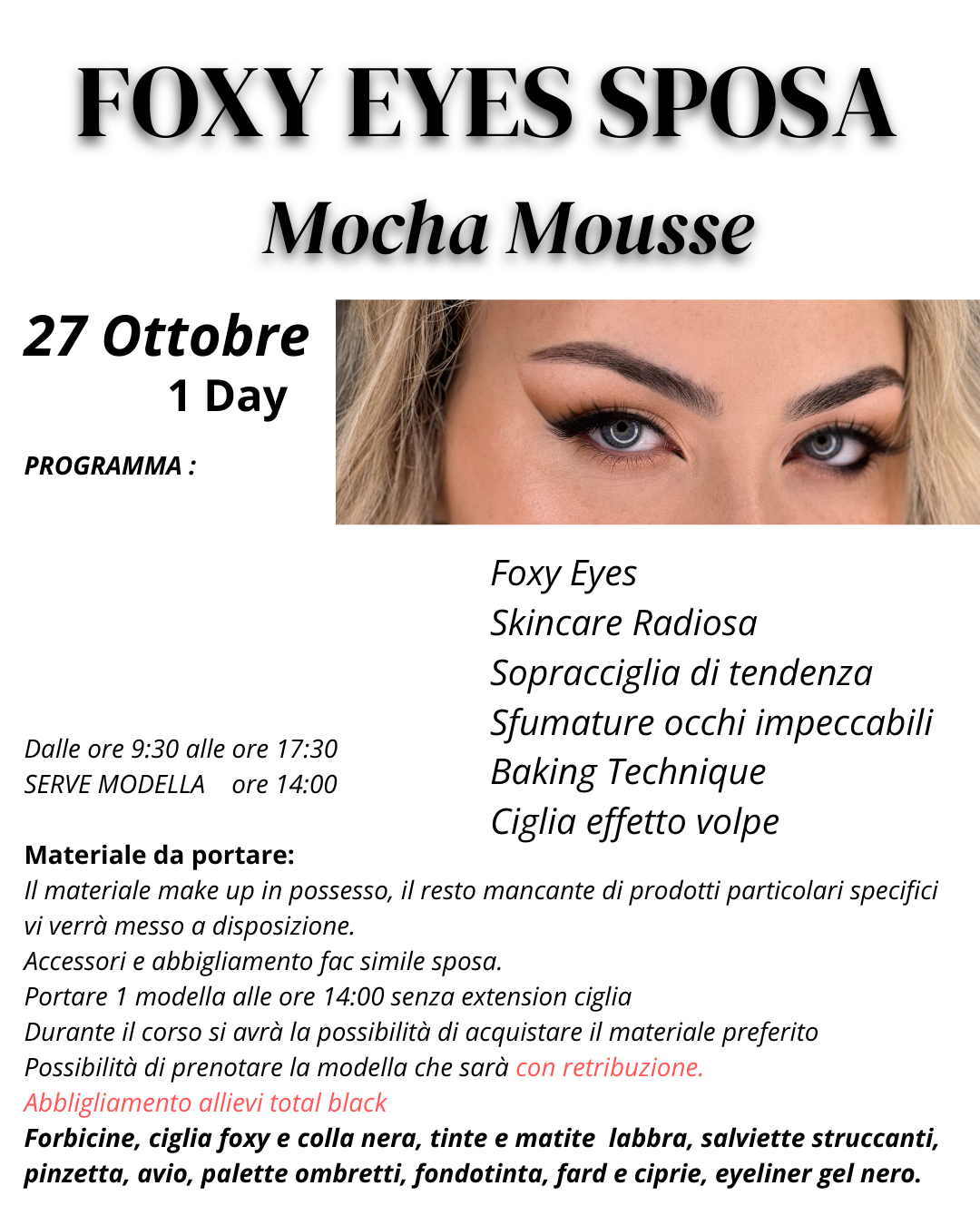 FOXY EYES SPOSA
Mocha Mousse

27 Ottobre
1 Day

PROGRAMMA :

Foxy Eyes
Skincare Radiosa
Sopracciglia di tendenza
Sfumature occhi impeccabili
Baking Technique
Ciglia effetto volpe

Dalle ore 9:30 alle ore 17:30
SERVE MODELLA ore 14:00

Materiale da portare:
Il materiale make up in possesso, il resto mancante di prodotti particolari specifici vi verrà messo a disposizione.
Accessori e abbigliamento fac simile sposa.
Portare 1 modella alle ore 14:00 senza extension ciglia
Durante il corso si avrà la possibilità di acquistare il materiale preferito
Possibilità di prenotare la modella che sarà con retribuzione.
Abbligliamento allievi total black
Forbicine, ciglia foxy e colla nera, tinte e matite labbra, salviette struccanti, pinzetta, avio, palette ombretti, fondotinta, fard e ciprie, eyeliner gel nero.